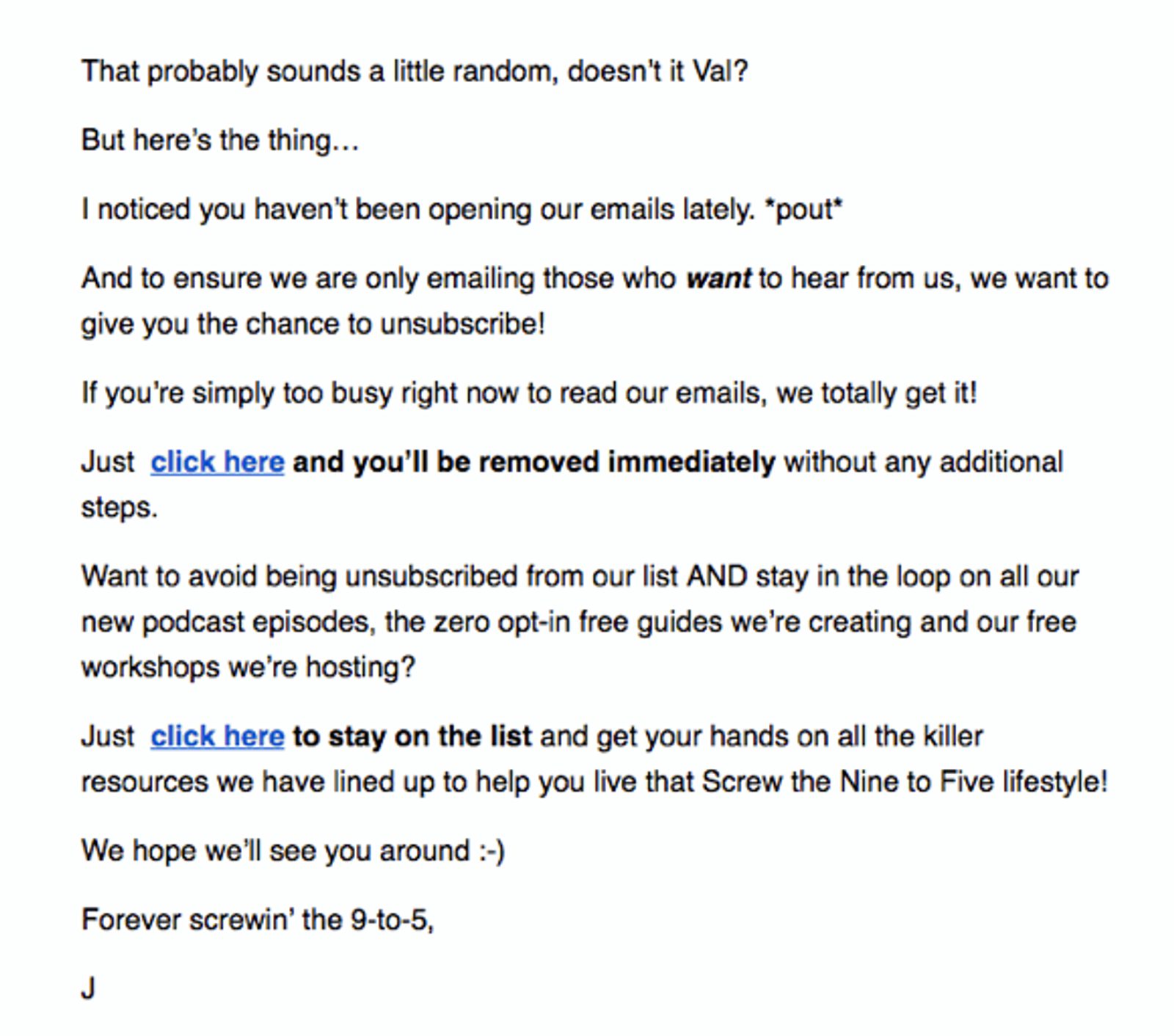 That probably sounds a little random, doesn't it Val?

But here's the thing…

I noticed you haven't been opening our emails lately. *pout*

And to ensure we are only emailing those who want to hear from us, we want to give you the chance to unsubscribe!

If you're simply too busy right now to read our emails, we totally get it!

Just click here and you'll be removed immediately without any additional steps.

Want to avoid being unsubscribed from our list AND stay in the loop on all our new podcast episodes, the zero opt-in free guides we're creating and our free workshops we're hosting?

Just click here to stay on the list and get your hands on all the killer resources we have lined up to help you live that Screw the Nine to Five lifestyle!

We hope we'll see you around :-)

Forever screwin' the 9-to-5,

J